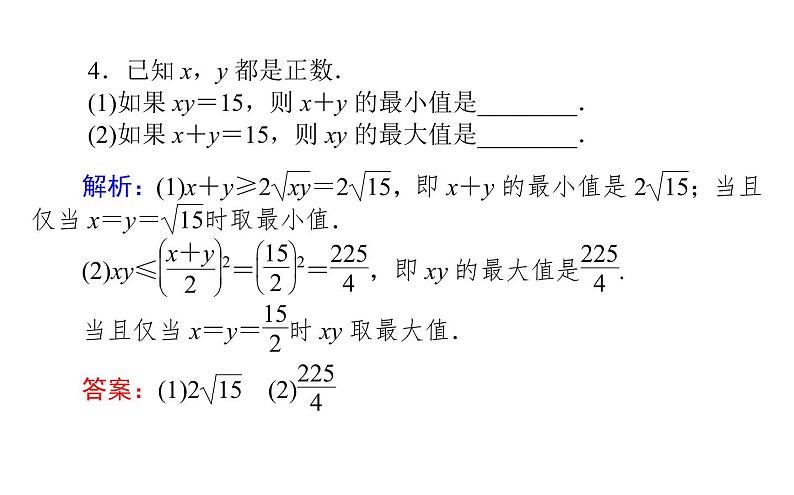 4．已知 $x$，$y$ 都是正数．

(1)如果 $xy=15$，则 $x+y$ 的最小值是________．

(2)如果 $x+y=15$，则 $xy$ 的最大值是________．

解析：(1)$x+y\geqslant 2\sqrt{xy}=2\sqrt{15}$，即 $x+y$ 的最小值是 $2\sqrt{15}$；当且仅当 $x=y=\sqrt{15}$时取最小值．

(2)$xy\leqslant\left(\frac{x+y}{2}\right)^2=\left(\frac{15}{2}\right)^2=\frac{225}{4}$，即 $xy$ 的最大值是$\frac{225}{4}$.

当且仅当 $x=y=\frac{15}{2}$时 $xy$ 取最大值．

答案：(1)$2\sqrt{15}$　(2)$\frac{225}{4}$